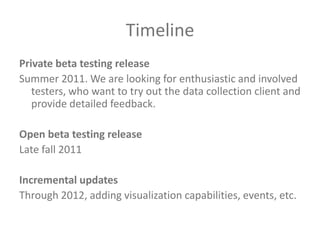 Timeline

Private beta testing release
Summer 2011. We are looking for enthusiastic and involved testers, who want to try out the data collection client and provide detailed feedback.

Open beta testing release
Late fall 2011

Incremental updates
Through 2012, adding visualization capabilities, events, etc.